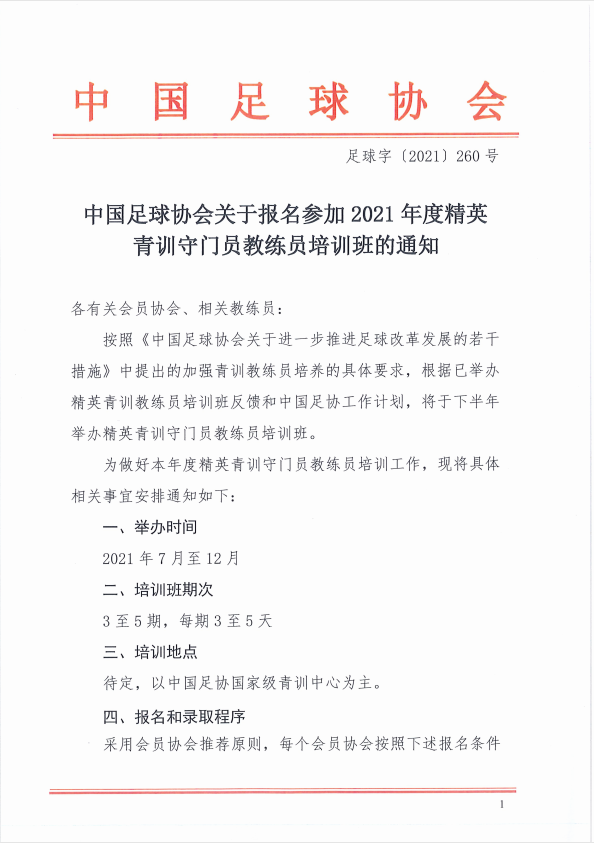 中国足球协会

足球字〔2021〕260号

中国足球协会关于报名参加2021年度精英青训守门员教练员培训班的通知

各有关会员协会、相关教练员：

按照《中国足球协会关于进一步推进足球改革发展的若干措施》中提出的加强青训教练员培养的具体要求，根据已举办精英青训教练员培训班反馈和中国足协工作计划，将于下半年举办精英青训守门员教练员培训班。

为做好本年度精英青训守门员教练员培训工作，现将具体相关事宜安排通知如下：

一、举办时间

2021年7月至12月

二、培训班期次

3至5期，每期3至5天

三、培训地点

待定，以中国足协国家级青训中心为主。

四、报名和录取程序

采用会员协会推荐原则，每个会员协会按照下述报名条件

1